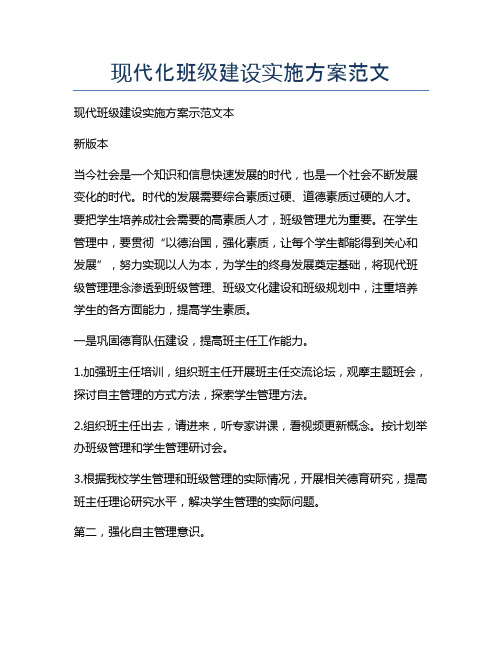 现代化班级建设实施方案范文

现代班级建设实施方案示范文本

新版本

当今社会是一个知识和信息快速发展的时代，也是一个社会不断发展变化的时代。时代的发展需要综合素质过硬、道德素质过硬的人才。要把学生培养成社会需要的高素质人才，班级管理尤为重要。在学生管理中，要贯彻“以德治国，强化素质，让每个学生都能得到关心和发展”，努力实现以人为本，为学生的终身发展奠定基础，将现代班级管理理念渗透到班级管理、班级文化建设和班级规划中，注重培养学生的各方面能力，提高学生素质。

一是巩固德育队伍建设，提高班主任工作能力。

1.加强班主任培训，组织班主任开展班主任交流论坛，观摩主题班会，探讨自主管理的方式方法，探索学生管理方法。

2.组织班主任出去，请进来，听专家讲课，看视频更新概念。按计划举办班级管理和学生管理研讨会。

3.根据我校学生管理和班级管理的实际情况，开展相关德育研究，提高班主任理论研究水平，解决学生管理的实际问题。

第二，强化自主管理意识。